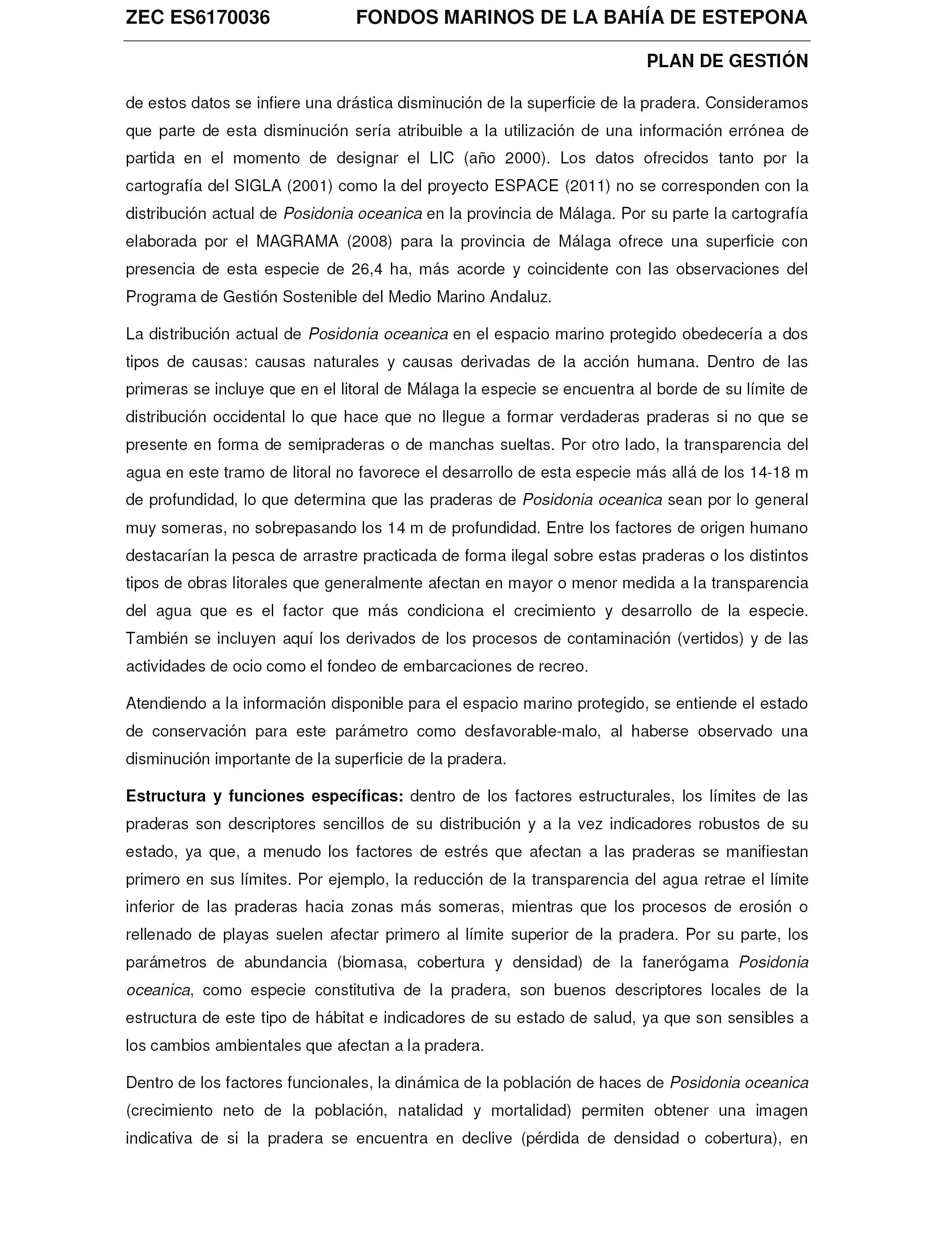 ZEC ES6170036 FONDOS MARINOS DE LA BAHÍA DE ESTEPONA

PLAN DE GESTIÓN

de estos datos se infiere una drástica disminución de la superficie de la pradera. Consideramos que parte de esta disminución sería atribuible a la utilización de una información errónea de partida en el momento de designar el LIC (año 2000). Los datos ofrecidos tanto por la cartografía del SIGLA (2001) como la del proyecto ESPACE (2011) no se corresponden con la distribución actual de Posidonia oceanica en la provincia de Málaga. Por su parte la cartografía elaborada por el MAGRAMA (2008) para la provincia de Málaga ofrece una superficie con presencia de esta especie de 26,4 ha, más acorde y coincidente con las observaciones del Programa de Gestión Sostenible del Medio Marino Andaluz.

La distribución actual de Posidonia oceanica en el espacio marino protegido obedecería a dos tipos de causas: causas naturales y causas derivadas de la acción humana. Dentro de las primeras se incluye que en el litoral de Málaga la especie se encuentra al borde de su límite de distribución occidental lo que hace que no llegue a formar verdaderas praderas si no que se presente en forma de semipraderas o de manchas sueltas. Por otro lado, la transparencia del agua en este tramo de litoral no favorece el desarrollo de esta especie más allá de los 14-18 m de profundidad, lo que determina que las praderas de Posidonia oceanica sean por lo general muy someras, no sobrepasando los 14 m de profundidad. Entre los factores de origen humano destacarían la pesca de arrastre practicada de forma ilegal sobre estas praderas o los distintos tipos de obras litorales que generalmente afectan en mayor o menor medida a la transparencia del agua que es el factor que más condiciona el crecimiento y desarrollo de la especie. También se incluyen aquí los derivados de los procesos de contaminación (vertidos) y de las actividades de ocio como el fondeo de embarcaciones de recreo.

Atendiendo a la información disponible para el espacio marino protegido, se entiende el estado de conservación para este parámetro como desfavorable-malo, al haberse observado una disminución importante de la superficie de la pradera.

Estructura y funciones específicas: dentro de los factores estructurales, los límites de las praderas son descriptores sencillos de su distribución y a la vez indicadores robustos de su estado, ya que, a menudo los factores de estrés que afectan a las praderas se manifiestan primero en sus límites. Por ejemplo, la reducción de la transparencia del agua retrae el límite inferior de las praderas hacia zonas más someras, mientras que los procesos de erosión o rellenado de playas suelen afectar primero al límite superior de la pradera. Por su parte, los parámetros de abundancia (biomasa, cobertura y densidad) de la fanerógama Posidonia oceanica, como especie constitutiva de la pradera, son buenos descriptores locales de la estructura de este tipo de hábitat e indicadores de su estado de salud, ya que son sensibles a los cambios ambientales que afectan a la pradera.

Dentro de los factores funcionales, la dinámica de la población de haces de Posidonia oceanica (crecimiento neto de la población, natalidad y mortalidad) permiten obtener una imagen indicativa de si la pradera se encuentra en declive (pérdida de densidad o cobertura), en